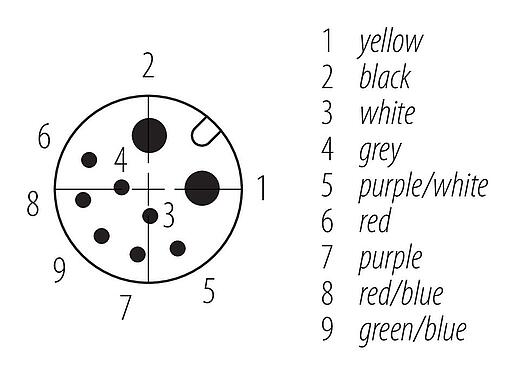 2
6
4
8
1
3
9
7
5

1 yellow
2 black
3 white
4 grey
5 purple/white
6 red
7 purple
8 red/blue
9 green/blue